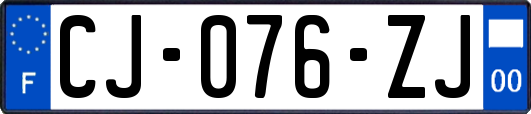 F
CJ-076-ZJ
00